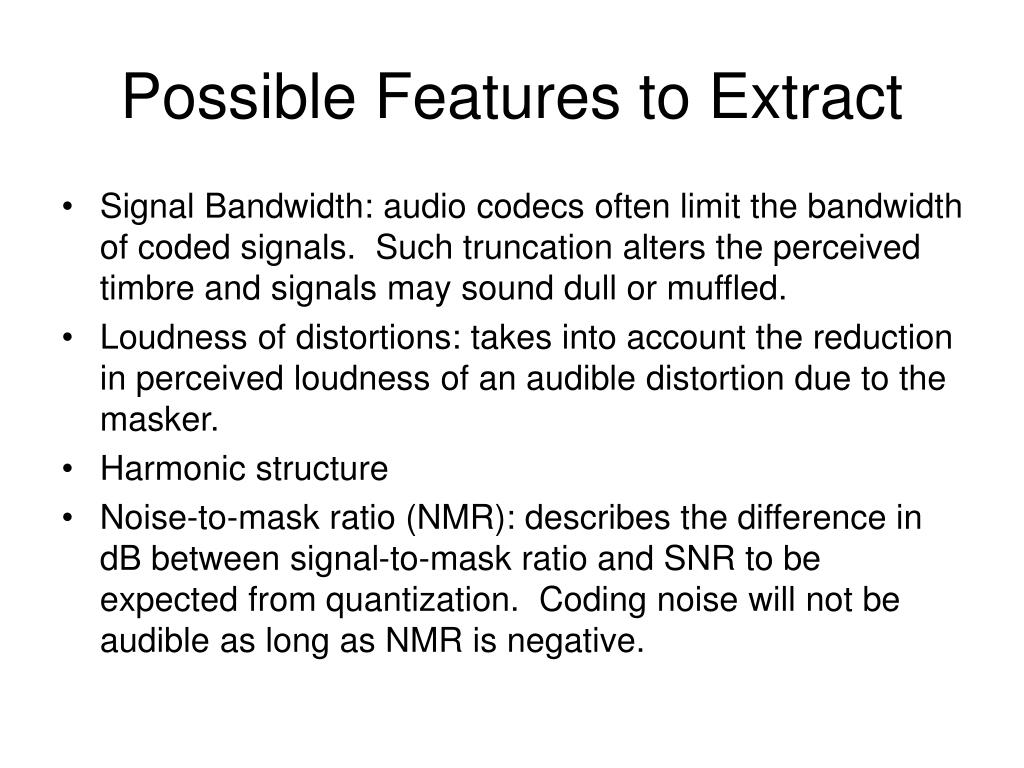 Possible Features to Extract

• Signal Bandwidth: audio codecs often limit the bandwidth of coded signals. Such truncation alters the perceived timbre and signals may sound dull or muffled.
• Loudness of distortions: takes into account the reduction in perceived loudness of an audible distortion due to the masker.
• Harmonic structure
• Noise-to-mask ratio (NMR): describes the difference in dB between signal-to-mask ratio and SNR to be expected from quantization. Coding noise will not be audible as long as NMR is negative.